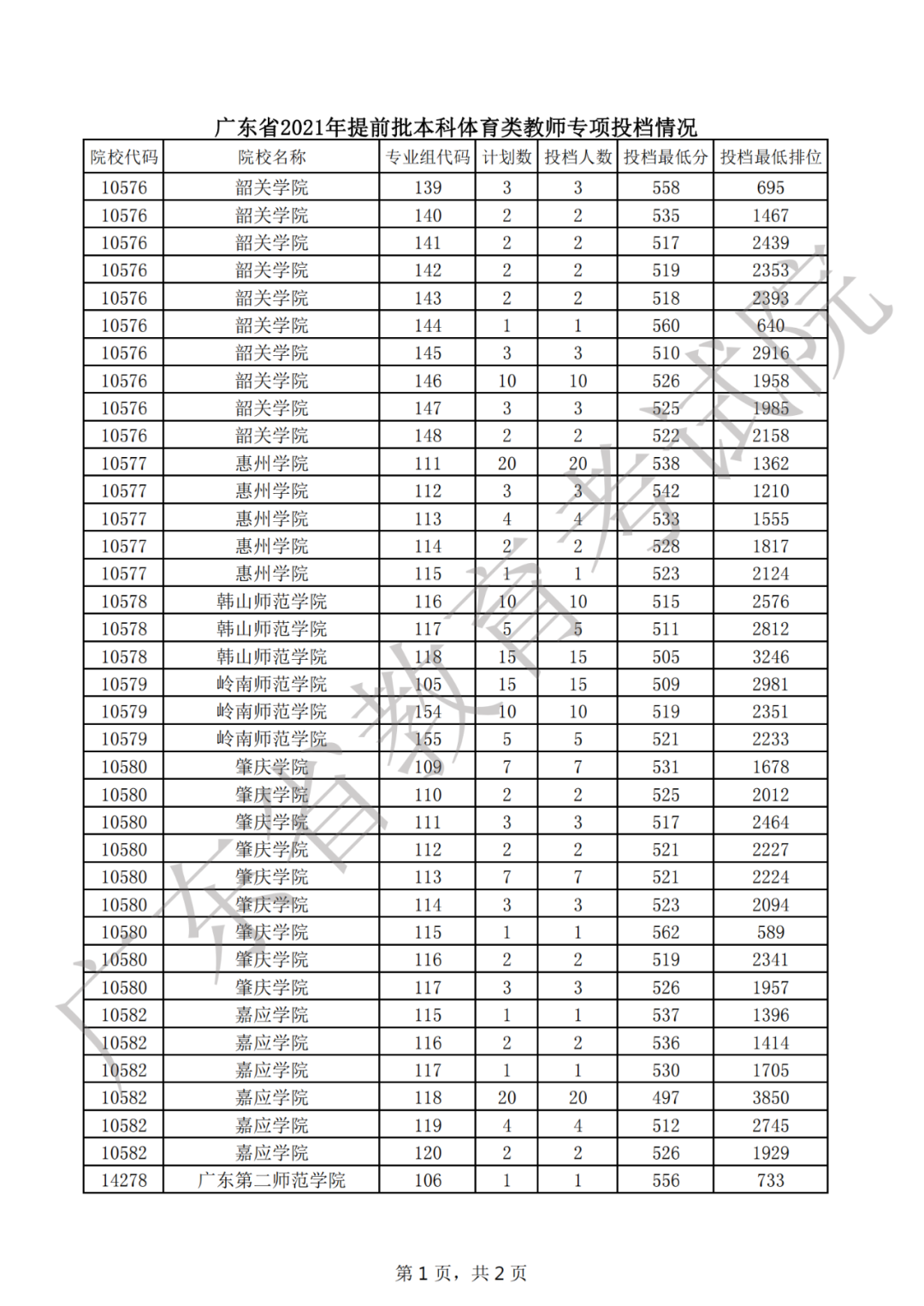 广东省2021年提前批本科体育类教师专项投档情况

| 院校代码 | 院校名称 | 专业组代码 | 计划数 | 投档人数 | 投档最低分 | 投档最低排位 |
|---|---|---|---|---|---|---|
| 10576 | 韶关学院 | 139 | 3 | 3 | 558 | 695 |
| 10576 | 韶关学院 | 140 | 2 | 2 | 535 | 1467 |
| 10576 | 韶关学院 | 141 | 2 | 2 | 517 | 2439 |
| 10576 | 韶关学院 | 142 | 2 | 2 | 519 | 2353 |
| 10576 | 韶关学院 | 143 | 2 | 2 | 518 | 2393 |
| 10576 | 韶关学院 | 144 | 1 | 1 | 560 | 640 |
| 10576 | 韶关学院 | 145 | 3 | 3 | 510 | 2916 |
| 10576 | 韶关学院 | 146 | 10 | 10 | 526 | 1958 |
| 10576 | 韶关学院 | 147 | 3 | 3 | 525 | 1985 |
| 10576 | 韶关学院 | 148 | 2 | 2 | 522 | 2158 |
| 10577 | 惠州学院 | 111 | 20 | 20 | 538 | 1362 |
| 10577 | 惠州学院 | 112 | 3 | 3 | 542 | 1210 |
| 10577 | 惠州学院 | 113 | 4 | 4 | 533 | 1555 |
| 10577 | 惠州学院 | 114 | 2 | 2 | 528 | 1817 |
| 10577 | 惠州学院 | 115 | 1 | 1 | 523 | 2124 |
| 10578 | 韩山师范学院 | 116 | 10 | 10 | 515 | 2576 |
| 10578 | 韩山师范学院 | 117 | 5 | 5 | 511 | 2812 |
| 10578 | 韩山师范学院 | 118 | 15 | 15 | 505 | 3246 |
| 10579 | 岭南师范学院 | 105 | 15 | 15 | 509 | 2981 |
| 10579 | 岭南师范学院 | 154 | 10 | 10 | 519 | 2351 |
| 10579 | 岭南师范学院 | 155 | 5 | 5 | 521 | 2233 |
| 10580 | 肇庆学院 | 109 | 7 | 7 | 531 | 1678 |
| 10580 | 肇庆学院 | 110 | 2 | 2 | 525 | 2012 |
| 10580 | 肇庆学院 | 111 | 3 | 3 | 517 | 2464 |
| 10580 | 肇庆学院 | 112 | 2 | 2 | 521 | 2227 |
| 10580 | 肇庆学院 | 113 | 7 | 7 | 521 | 2224 |
| 10580 | 肇庆学院 | 114 | 3 | 3 | 523 | 2094 |
| 10580 | 肇庆学院 | 115 | 1 | 1 | 562 | 589 |
| 10580 | 肇庆学院 | 116 | 2 | 2 | 519 | 2341 |
| 10580 | 肇庆学院 | 117 | 3 | 3 | 526 | 1957 |
| 10582 | 嘉应学院 | 115 | 1 | 1 | 537 | 1396 |
| 10582 | 嘉应学院 | 116 | 2 | 2 | 536 | 1414 |
| 10582 | 嘉应学院 | 117 | 1 | 1 | 530 | 1705 |
| 10582 | 嘉应学院 | 118 | 20 | 20 | 497 | 3850 |
| 10582 | 嘉应学院 | 119 | 4 | 4 | 512 | 2745 |
| 10582 | 嘉应学院 | 120 | 2 | 2 | 526 | 1929 |
| 14278 | 广东第二师范学院 | 106 | 1 | 1 | 556 | 733 |

广东省教育考试院

第 1 页，共 2 页